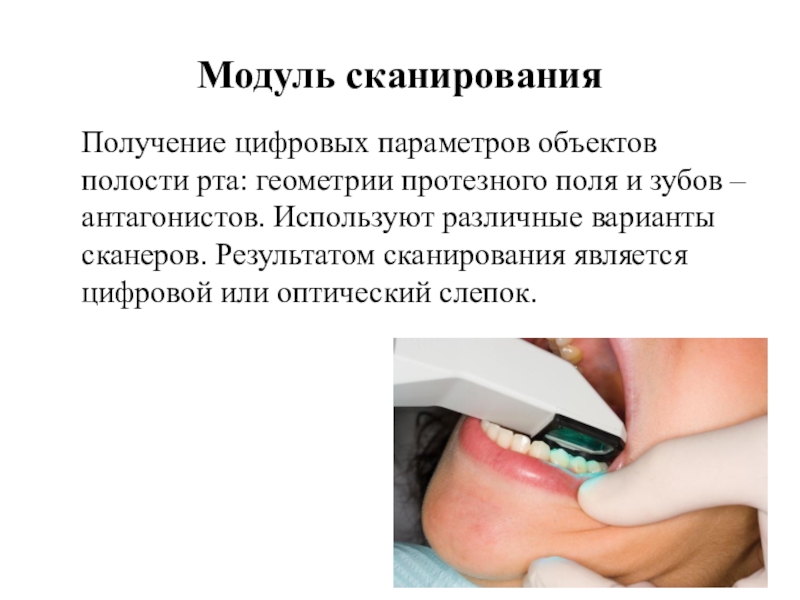 Модуль сканирования

Получение цифровых параметров объектов полости рта: геометрии протезного поля и зубов – антагонистов. Используют различные варианты сканеров. Результатом сканирования является цифровой или оптический слепок.